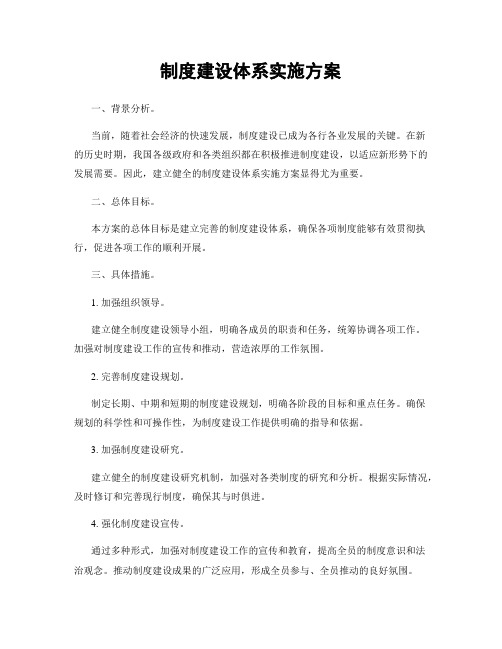 制度建设体系实施方案

一、背景分析。

当前，随着社会经济的快速发展，制度建设已成为各行各业发展的关键。在新的历史时期，我国各级政府和各类组织都在积极推进制度建设，以适应新形势下的发展需要。因此，建立健全的制度建设体系实施方案显得尤为重要。

二、总体目标。

本方案的总体目标是建立完善的制度建设体系，确保各项制度能够有效贯彻执行，促进各项工作的顺利开展。

三、具体措施。

1. 加强组织领导。

建立健全制度建设领导小组，明确各成员的职责和任务，统筹协调各项工作。加强对制度建设工作的宣传和推动，营造浓厚的工作氛围。

2. 完善制度建设规划。

制定长期、中期和短期的制度建设规划，明确各阶段的目标和重点任务。确保规划的科学性和可操作性，为制度建设工作提供明确的指导和依据。

3. 加强制度建设研究。

建立健全的制度建设研究机制，加强对各类制度的研究和分析。根据实际情况，及时修订和完善现行制度，确保其与时俱进。

4. 强化制度建设宣传。

通过多种形式，加强对制度建设工作的宣传和教育，提高全员的制度意识和法治观念。推动制度建设成果的广泛应用，形成全员参与、全员推动的良好氛围。